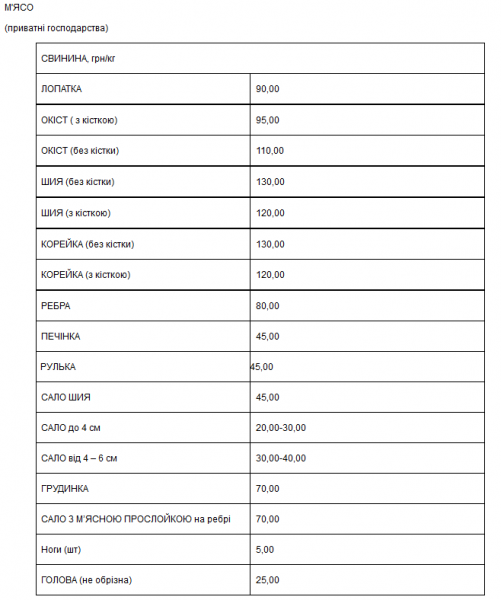 М'ЯСО

(приватні господарства)

| СВИНИНА, грн/кг | |
|---|---|
| ЛОПАТКА | 90,00 |
| ОКІСТ ( з кісткою) | 95,00 |
| ОКІСТ (без кістки) | 110,00 |
| ШИЯ (без кістки) | 130,00 |
| ШИЯ (з кісткою) | 120,00 |
| КОРЕЙКА (без кістки) | 130,00 |
| КОРЕЙКА (з кісткою) | 120,00 |
| РЕБРА | 80,00 |
| ПЕЧІНКА | 45,00 |
| РУЛЬКА | 45,00 |
| САЛО ШИЯ | 45,00 |
| САЛО до 4 см | 20,00-30,00 |
| САЛО від 4 – 6 см | 30,00-40,00 |
| ГРУДИНКА | 70,00 |
| САЛО З М'ЯСНОЮ ПРОСЛОЙКОЮ на ребрі | 70,00 |
| Ноги (шт) | 5,00 |
| ГОЛОВА (не обрізна) | 25,00 |